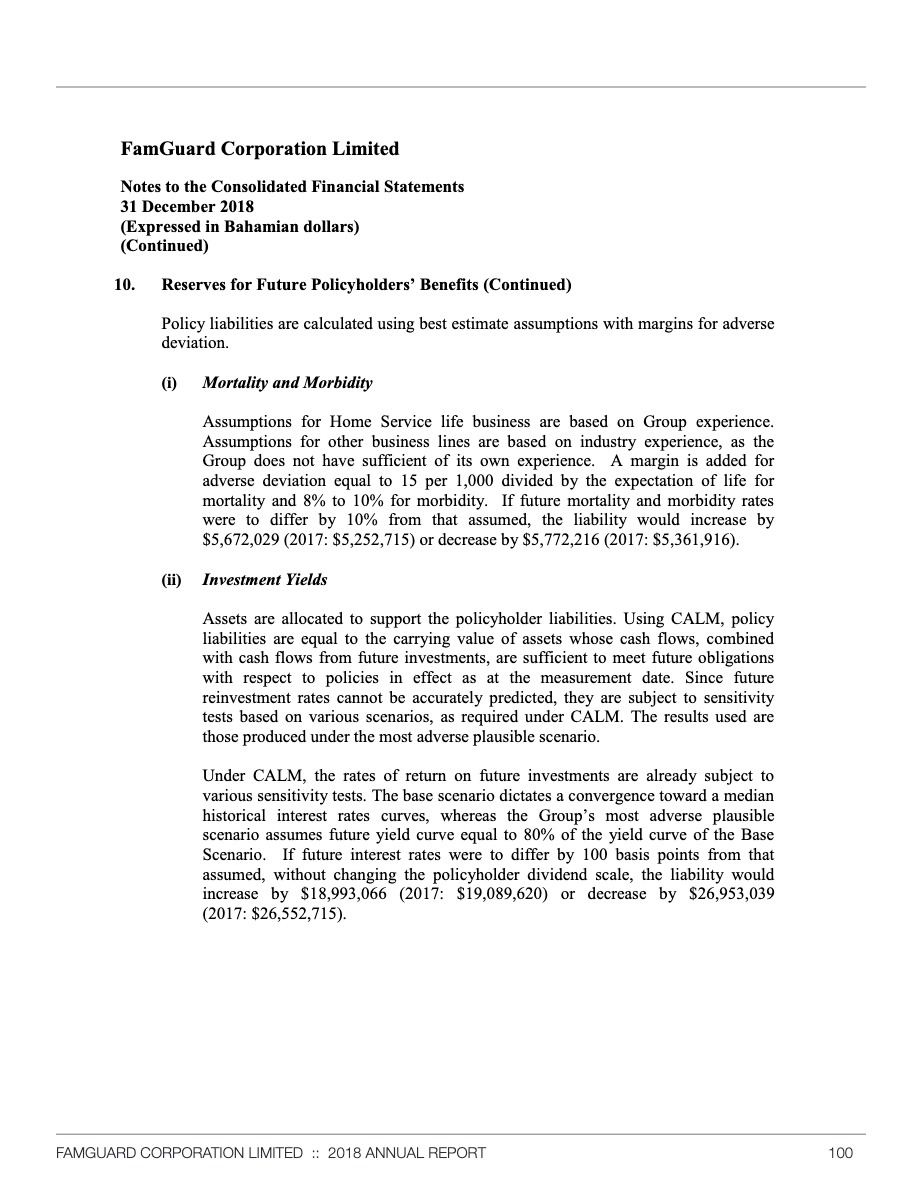 FamGuard Corporation Limited

Notes to the Consolidated Financial Statements
31 December 2018
(Expressed in Bahamian dollars)
(Continued)

10. Reserves for Future Policyholders' Benefits (Continued)

Policy liabilities are calculated using best estimate assumptions with margins for adverse deviation.

(i) Mortality and Morbidity

Assumptions for Home Service life business are based on Group experience. Assumptions for other business lines are based on industry experience, as the Group does not have sufficient of its own experience. A margin is added for adverse deviation equal to 15 per 1,000 divided by the expectation of life for mortality and 8% to 10% for morbidity. If future mortality and morbidity rates were to differ by 10% from that assumed, the liability would increase by $5,672,029 (2017: $5,252,715) or decrease by $5,772,216 (2017: $5,361,916).

(ii) Investment Yields

Assets are allocated to support the policyholder liabilities. Using CALM, policy liabilities are equal to the carrying value of assets whose cash flows, combined with cash flows from future investments, are sufficient to meet future obligations with respect to policies in effect as at the measurement date. Since future reinvestment rates cannot be accurately predicted, they are subject to sensitivity tests based on various scenarios, as required under CALM. The results used are those produced under the most adverse plausible scenario.

Under CALM, the rates of return on future investments are already subject to various sensitivity tests. The base scenario dictates a convergence toward a median historical interest rates curves, whereas the Group's most adverse plausible scenario assumes future yield curve equal to 80% of the yield curve of the Base Scenario. If future interest rates were to differ by 100 basis points from that assumed, without changing the policyholder dividend scale, the liability would increase by $18,993,066 (2017: $19,089,620) or decrease by $26,953,039 (2017: $26,552,715).

FAMGUARD CORPORATION LIMITED :: 2018 ANNUAL REPORT 100